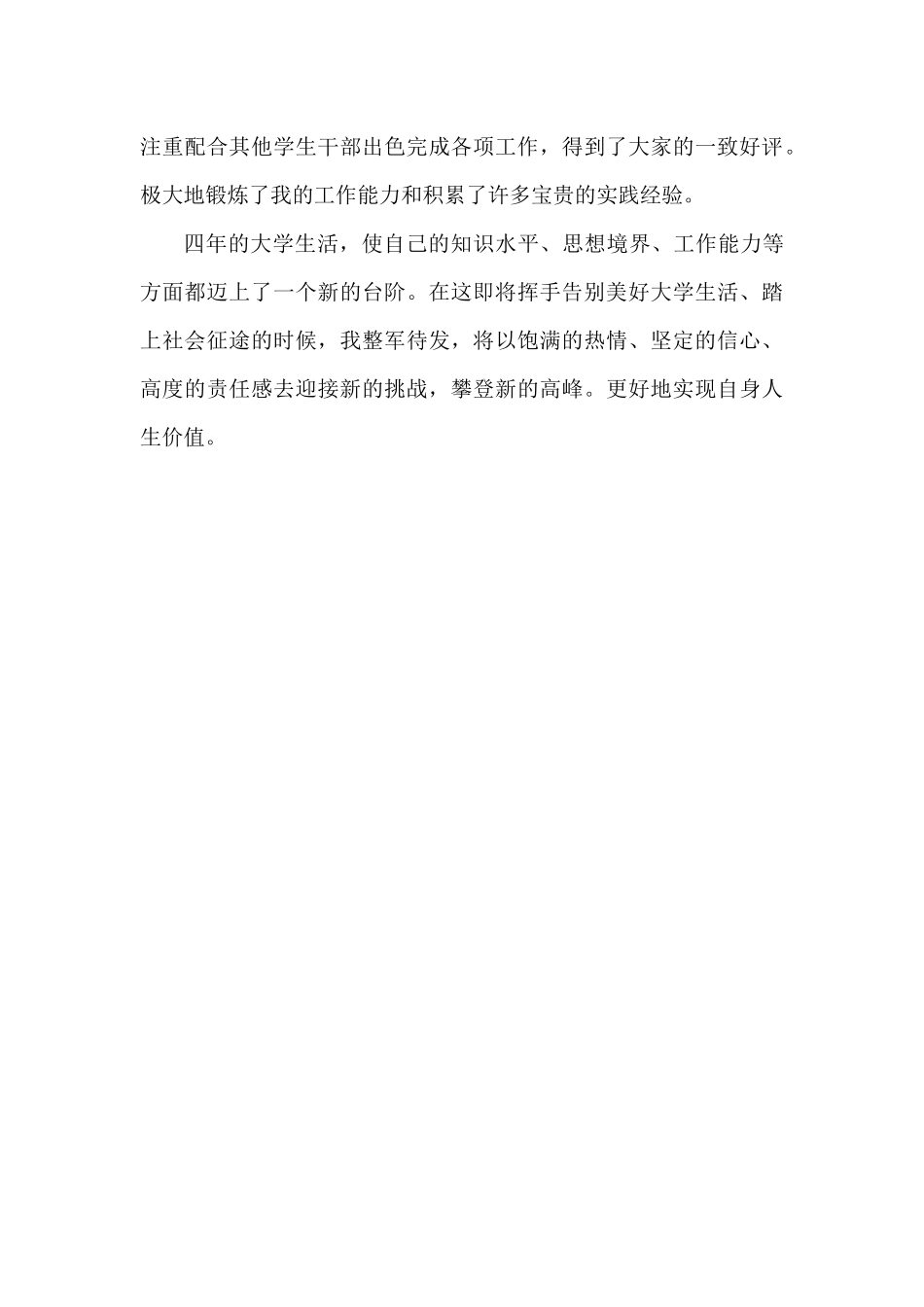 注重配合其他学生干部出色完成各项工作，得到了大家的一致好评。极大地锻炼了我的工作能力和积累了许多宝贵的实践经验。

四年的大学生活，使自己的知识水平、思想境界、工作能力等方面都迈上了一个新的台阶。在这即将挥手告别美好大学生活、踏上社会征途的时候，我整军待发，将以饱满的热情、坚定的信心、高度的责任感去迎接新的挑战，攀登新的高峰。更好地实现自身人生价值。